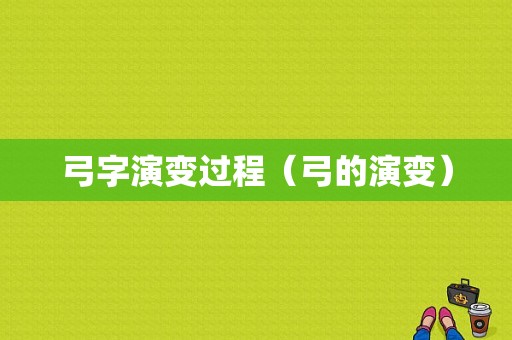 弓字演变过程（弓的演变）